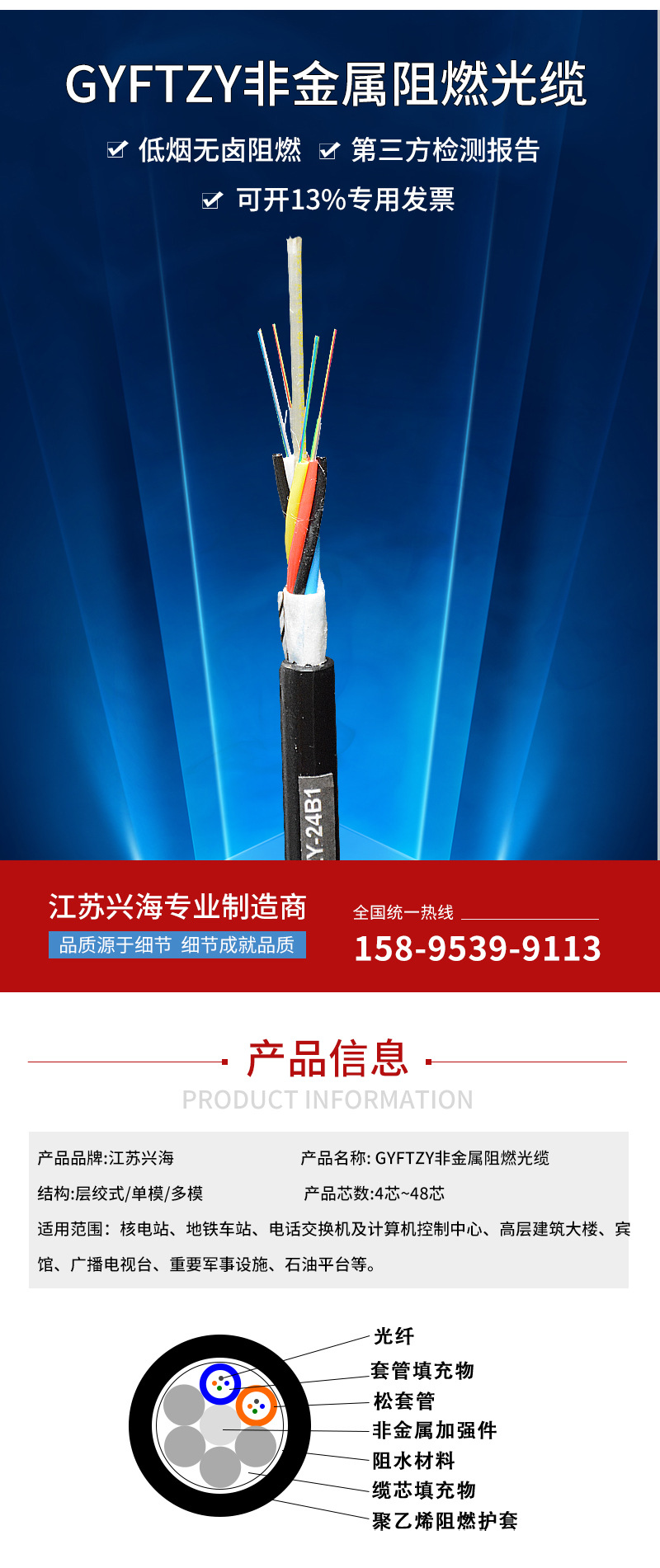 GYFTZY非金属阻燃光缆

低烟无卤阻燃 第三方检测报告

可开13%专用发票

Y-24B1

江苏兴海专业制造商

品质源于细节 细节成就品质

全国统一热线

158-9539-9113

产品信息

PRODUCT INFORMATION

产品品牌:江苏兴海

产品名称: GYFTZY非金属阻燃光缆

结构:层绞式/单模/多模

产品芯数:4芯~48芯

适用范围：核电站、地铁车站、电话交换机及计算机控制中心、高层建筑大楼、宾馆、广播电视台、重要军事设施、石油平台等。

光纤

套管填充物

松套管

非金属加强件

阻水材料

缆芯填充物

聚乙烯阻燃护套